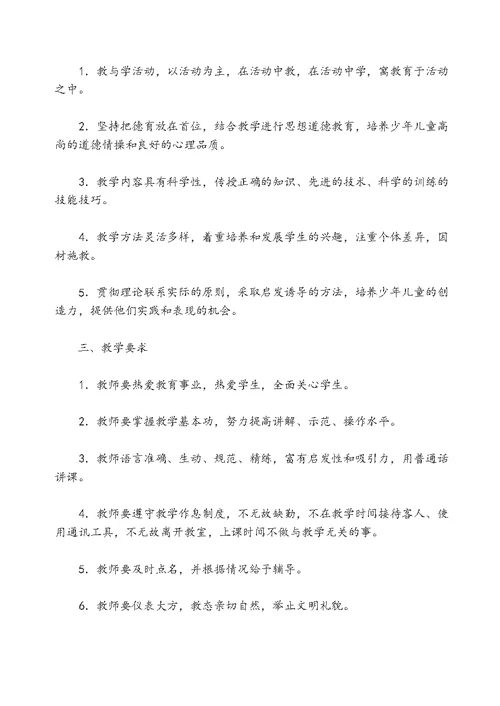 1. 教与学活动，以活动为主，在活动中教，在活动中学，寓教育于活动之中。

2. 坚持把德育放在首位，结合教学进行思想道德教育，培养少年儿童高尚的道德情操和良好的心理品质。

3. 教学内容具有科学性，传授正确的知识、先进的技术、科学的训练的技能技巧。

4. 教学方法灵活多样，着重培养和发展学生的兴趣，注重个体差异，因材施教。

5. 贯彻理论联系实际的原则，采取启发诱导的方法，培养少年儿童的创造力，提供他们实践和表现的机会。

三、教学要求

1. 教师要热爱教育事业，热爱学生，全面关心学生。

2. 教师要掌握教学基本功，努力提高讲解、示范、操作水平。

3. 教师语言准确、生动、规范、精练，富有启发性和吸引力，用普通话讲课。

4. 教师要遵守教学作息制度，不无故缺勤，不在教学时间接待客人、使用通讯工具，不无故离开教室，上课时间不做与教学无关的事。

5. 教师要及时点名，并根据情况给予辅导。

6. 教师要仪表大方，教态亲切自然，举止文明礼貌。